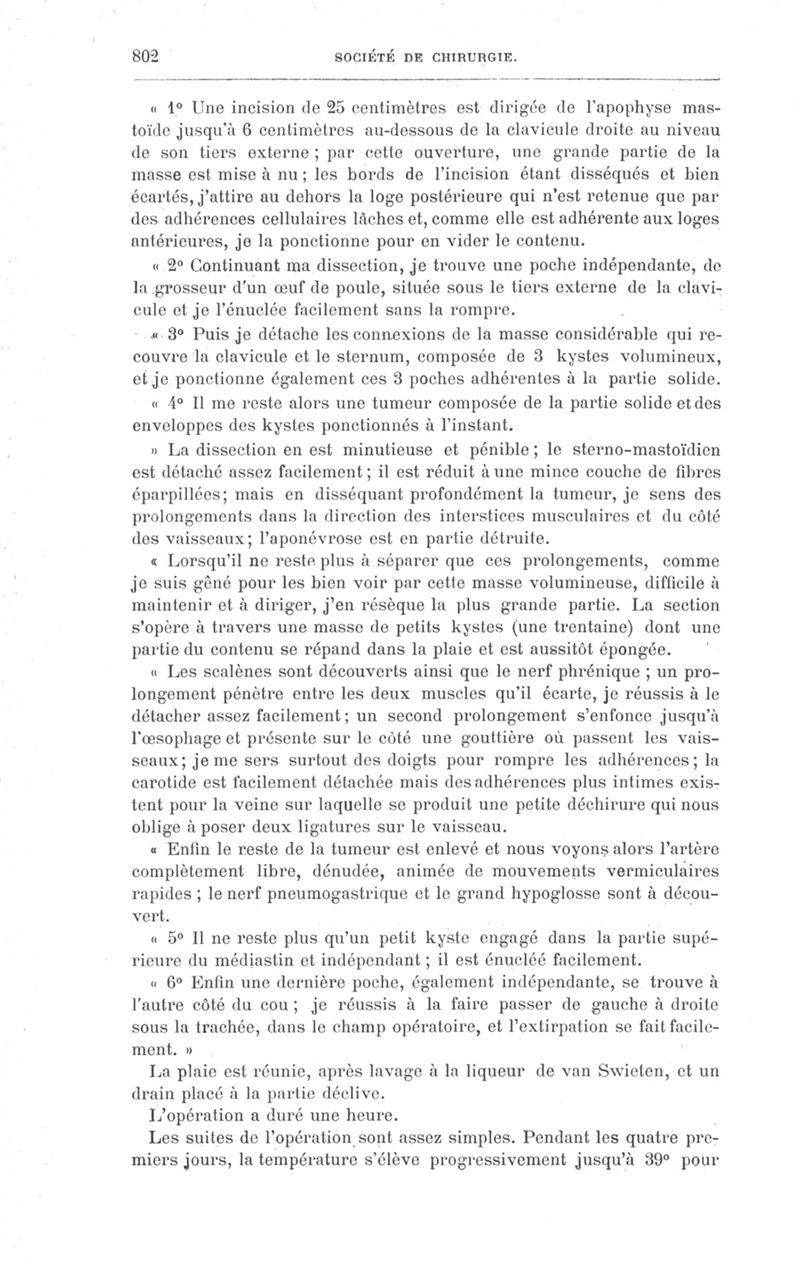 802 SOCIÉTÉ DE CHIRURGIE.

« 1° Une incision de 25 centimètres est dirigée de l'apophyse mastoïde jusqu'à 6 centimètres au-dessous de la clavicule droite au niveau de son tiers externe ; par cette ouverture, une grande partie de la masse est mise à nu ; les bords de l'incision étant disséqués et bien écartés, j'attire au dehors la loge postérieure qui n'est retenue que par des adhérences cellulaires lâches et, comme elle est adhérente aux loges antérieures, je la ponctionne pour en vider le contenu.

« 2° Continuant ma dissection, je trouve une poche indépendante, de la grosseur d'un œuf de poule, située sous le tiers externe de la clavicule et je l'énuclée facilement sans la rompre.

« 3° Puis je détache les connexions de la masse considérable qui recouvre la clavicule et le sternum, composée de 3 kystes volumineux, et je ponctionne également ces 3 poches adhérentes à la partie solide.

« 4° Il me reste alors une tumeur composée de la partie solide et des enveloppes des kystes ponctionnés à l'instant.

» La dissection en est minutieuse et pénible ; le sterno-mastoïdien est détaché assez facilement ; il est réduit à une mince couche de fibres éparpillées ; mais en disséquant profondément la tumeur, je sens des prolongements dans la direction des interstices musculaires et du côté des vaisseaux ; l'aponévrose est en partie détruite.

« Lorsqu'il ne reste plus à séparer que ces prolongements, comme je suis gêné pour les bien voir par cette masse volumineuse, difficile à maintenir et à diriger, j'en résèque la plus grande partie. La section s'opère à travers une masse de petits kystes (une trentaine) dont une partie du contenu se répand dans la plaie et est aussitôt épongée.

« Les scalènes sont découverts ainsi que le nerf phrénique ; un prolongement pénètre entre les deux muscles qu'il écarte, je réussis à le détacher assez facilement ; un second prolongement s'enfonce jusqu'à l'œsophage et présente sur le côté une gouttière où passent les vaisseaux ; je me sers surtout des doigts pour rompre les adhérences ; la carotide est facilement détachée mais des adhérences plus intimes existent pour la veine sur laquelle se produit une petite déchirure qui nous oblige à poser deux ligatures sur le vaisseau.

« Enfin le reste de la tumeur est enlevé et nous voyons alors l'artère complètement libre, dénudée, animée de mouvements vermiculaires rapides ; le nerf pneumogastrique et le grand hypoglosse sont à découvert.

« 5° Il ne reste plus qu'un petit kyste engagé dans la partie supérieure du médiastin et indépendant ; il est énucléé facilement.

« 6° Enfin une dernière poche, également indépendante, se trouve à l'autre côté du cou ; je réussis à la faire passer de gauche à droite sous la trachée, dans le champ opératoire, et l'extirpation se fait facilement. »

La plaie est réunie, après lavage à la liqueur de van Swieten, et un drain placé à la partie déclive.

L'opération a duré une heure.

Les suites de l'opération sont assez simples. Pendant les quatre premiers jours, la température s'élève progressivement jusqu'à 39° pour